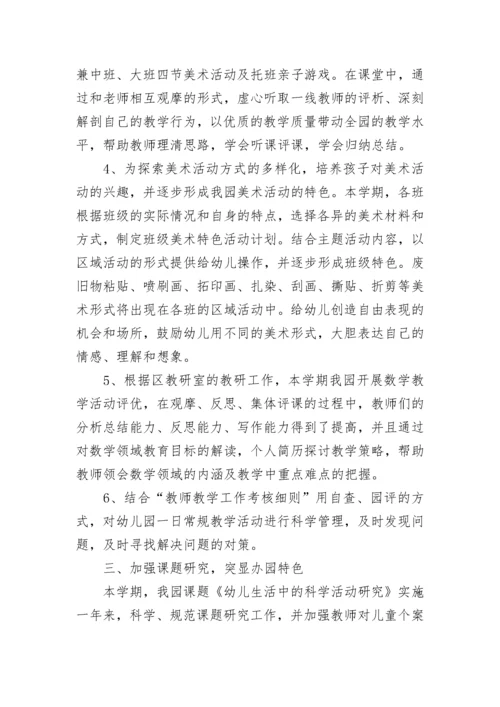 兼中班、大班四节美术活动及托班亲子游戏。在课堂中，通过和老师相互观摩的形式，虚心听取一线教师的评析、深刻解剖自己的教学行为，以优质的教学质量带动全园的教学水平，帮助教师理清思路，学会听课评课，学会归纳总结。

4、为探索美术活动方式的多样化，培养孩子对美术活动的兴趣，并逐步形成我园美术活动的特色。本学期，各班根据班级的实际情况和自身的特点，选择各异的美术材料和方式，制定班级美术特色活动计划。结合主题活动内容，以区域活动的形式提供给幼儿操作，并逐步形成班级特色。废旧物粘贴、喷刷画、拓印画、扎染、刮画、撕贴、折剪等美术形式将出现在各班的区域活动中。给幼儿创造自由表现的机会和场所，鼓励幼儿用不同的美术形式，大胆表达自己的情感、理解和想象。

5、根据区教研室的教研工作，本学期我园开展数学教学活动评优，在观摩、反思、集体评课的过程中，教师们的分析总结能力、反思能力、写作能力得到了提高，并且通过对数学领域教育目标的解读，个人简历探讨教学策略，帮助教师领会数学领域的内涵及教学中重点难点的把握。

6、结合“教师教学工作考核细则”用自查、园评的方式，对幼儿园一日常规教学活动进行科学管理，及时发现问题，及时寻找解决问题的对策。

三、加强课题研究，突显办园特色

本学期，我园课题《幼儿生活中的科学活动研究》实施一年来，科学、规范课题研究工作，并加强教师对儿童个案